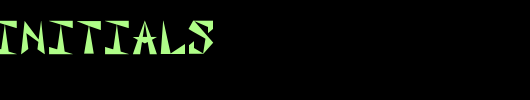 INITIALS